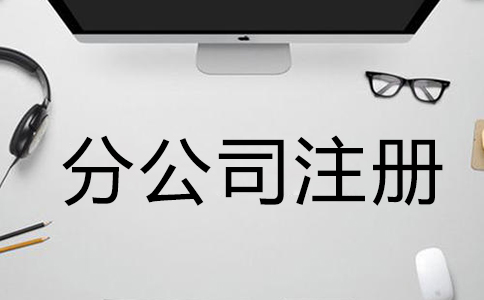 分公司注册